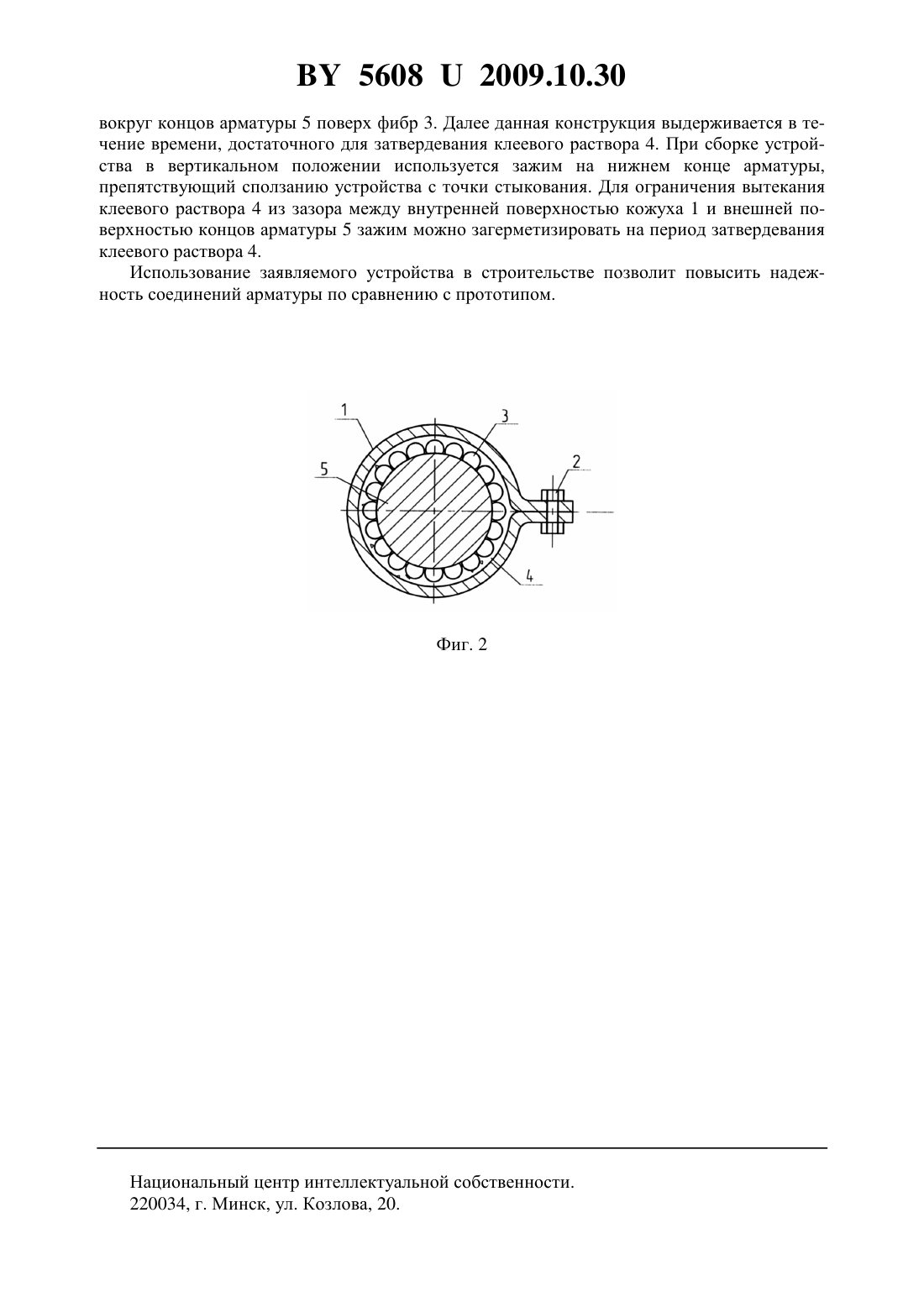 BY 5608 U 2009.10.30

вокруг концов арматуры 5 поверх фибр 3. Далее данная конструкция выдерживается в течение времени, достаточного для затвердевания клеевого раствора 4. При сборке устройства в вертикальном положении используется зажим на нижнем конце арматуры, препятствующий сползанию устройства с точки стыкования. Для ограничения вытекания клеевого раствора 4 из зазора между внутренней поверхностью кожуха 1 и внешней поверхностью концов арматуры 5 зажим можно загерметизировать на период затвердевания клеевого раствора 4.

Использование заявляемого устройства в строительстве позволит повысить надежность соединений арматуры по сравнению с прототипом.

1
3
2
5
4

Фиг. 2

Национальный центр интеллектуальной собственности.
220034, г. Минск, ул. Козлова, 20.